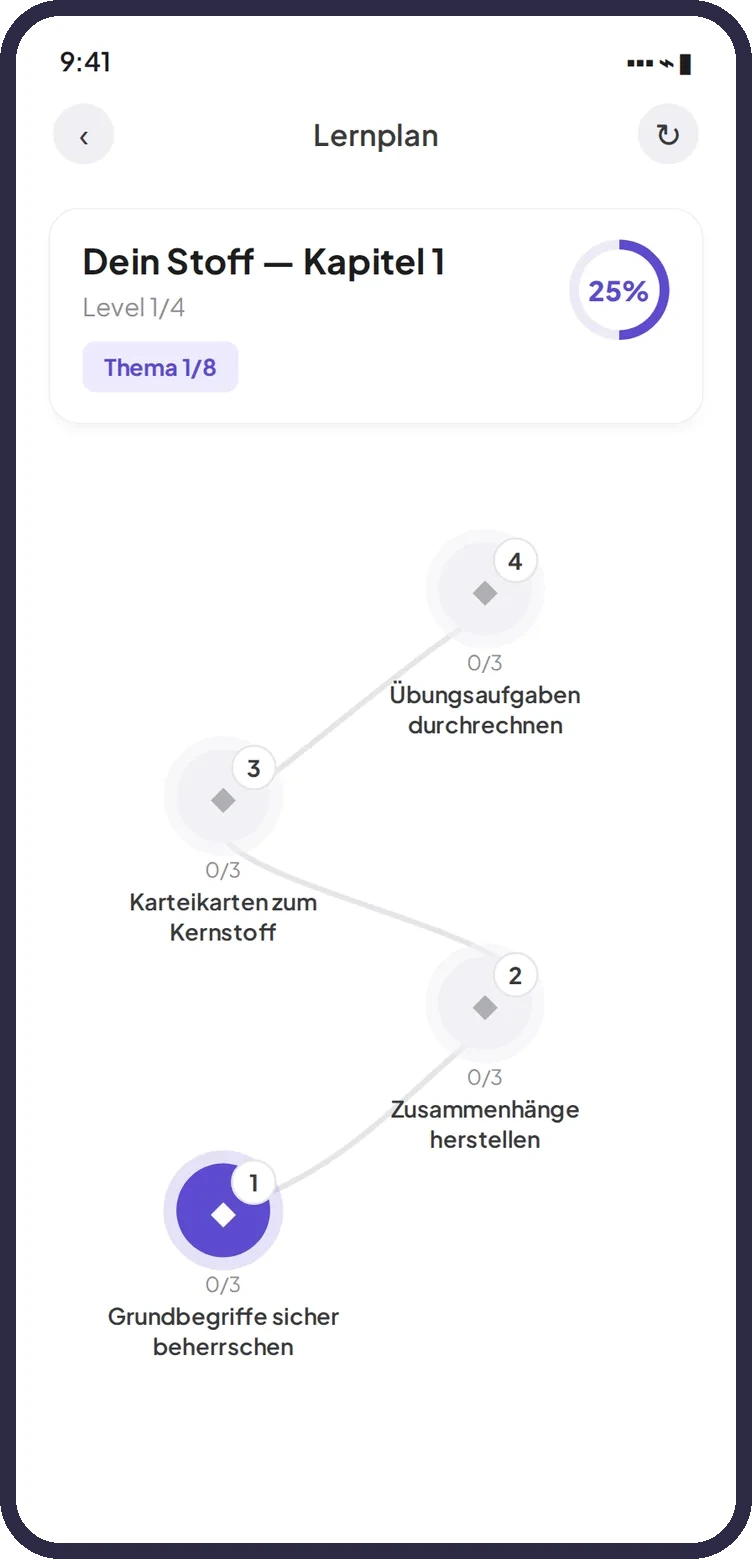 9:41

‹ Lernplan ↻

Dein Stoff — Kapitel 1
Level 1/4
Thema 1/8

25%

4
0/3
Übungsaufgaben durchrechnen

3
0/3
Karteikarten zum Kernstoff

2
0/3
Zusammenhänge herstellen

1
0/3
Grundbegriffe sicher beherrschen